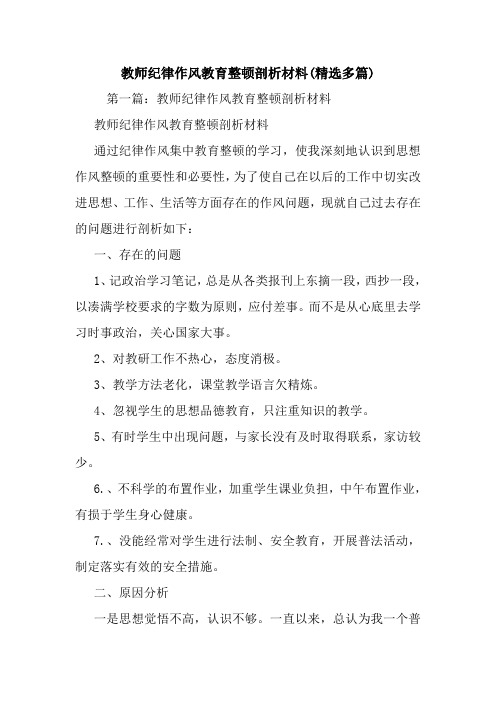 教师纪律作风教育整顿剖析材料(精选多篇)

第一篇：教师纪律作风教育整顿剖析材料

教师纪律作风教育整顿剖析材料

通过纪律作风集中教育整顿的学习，使我深刻地认识到思想作风整顿的重要性和必要性，为了使自己在以后的工作中切实改进思想、工作、生活等方面存在的作风问题，现就自己过去存在的问题进行剖析如下：

一、存在的问题

1、记政治学习笔记，总是从各类报刊上东摘一段，西抄一段，以凑满学校要求的字数为原则，应付差事。而不是从心底里去学习时事政治，关心国家大事。

2、对教研工作不热心，态度消极。

3、教学方法老化，课堂教学语言欠精炼。

4、忽视学生的思想品德教育，只注重知识的教学。

5、有时学生中出现问题，与家长没有及时取得联系，家访较少。

6.、不科学的布置作业，加重学生课业负担，中午布置作业，有损于学生身心健康。

7.、没能经常对学生进行法制、安全教育，开展普法活动，制定落实有效的安全措施。

二、原因分析

一是思想觉悟不高，认识不够。一直以来，总认为我一个普